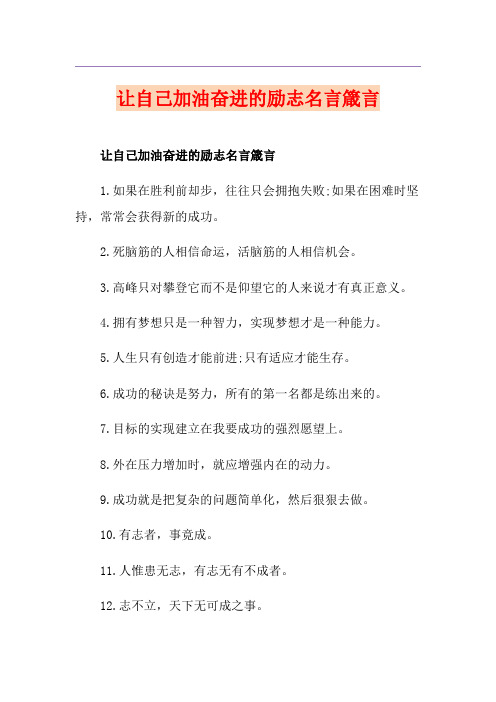 让自己加油奋进的励志名言箴言

让自己加油奋进的励志名言箴言

1.如果在胜利前却步，往往只会拥抱失败;如果在困难时坚持，常常会获得新的成功。

2.死脑筋的人相信命运，活脑筋的人相信机会。

3.高峰只对攀登它而不是仰望它的人来说才有真正意义。

4.拥有梦想只是一种智力，实现梦想才是一种能力。

5.人生只有创造才能前进;只有适应才能生存。

6.成功的秘诀是努力，所有的第一名都是练出来的。

7.目标的实现建立在我要成功的强烈愿望上。

8.外在压力增加时，就应增强内在的动力。

9.成功就是把复杂的问题简单化，然后狠狠去做。

10.有志者，事竟成。

11.人惟患无志，有志无有不成者。

12.志不立，天下无可成之事。